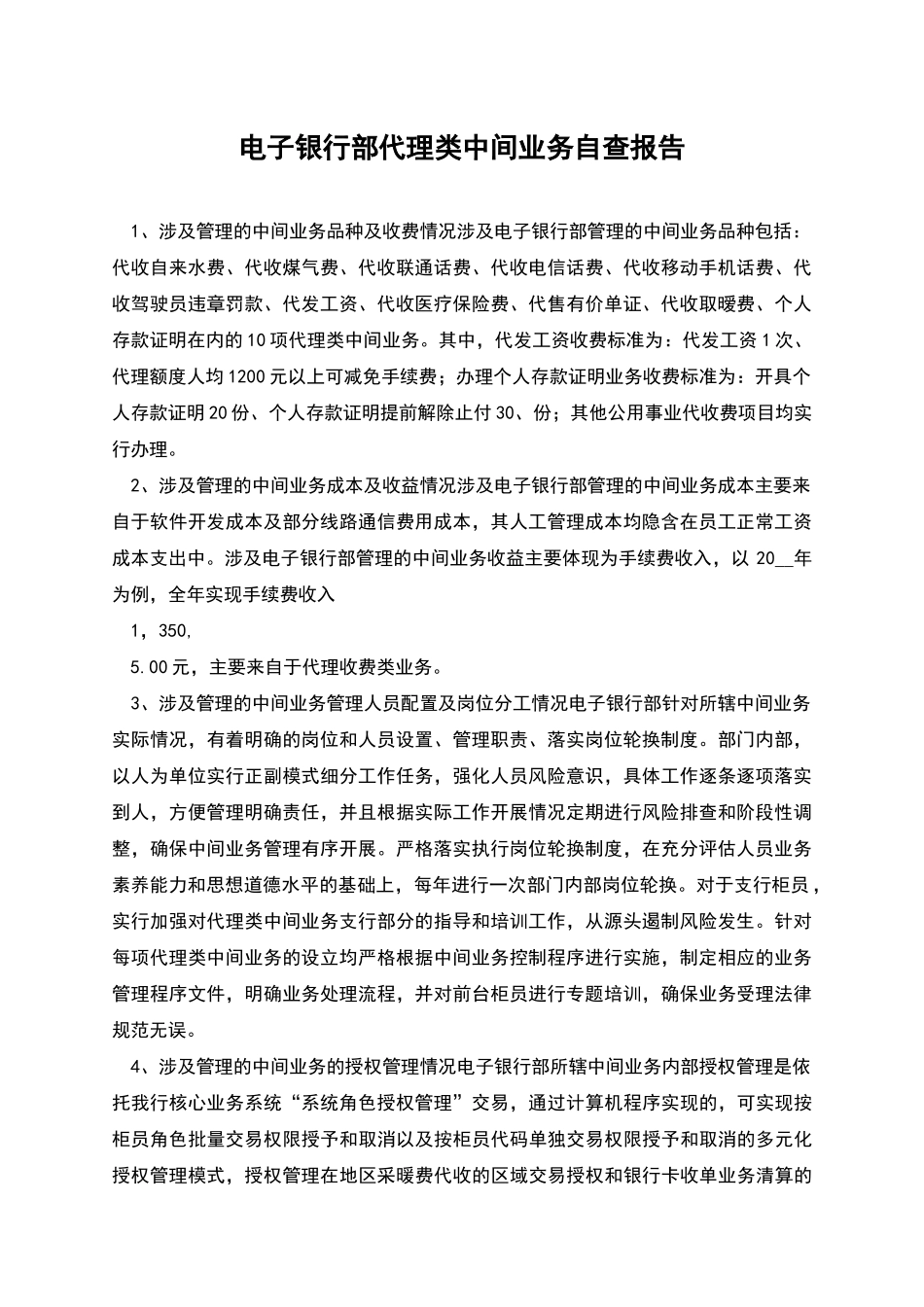 电子银行部代理类中间业务自查报告

1、涉及管理的中间业务品种及收费情况涉及电子银行部管理的中间业务品种包括：代收自来水费、代收煤气费、代收联通话费、代收电信话费、代收移动手机话费、代收驾驶员违章罚款、代发工资、代收医疗保险费、代售有价单证、代收取暖费、个人存款证明在内的10项代理类中间业务。其中，代发工资收费标准为：代发工资1次、代理额度人均1200元以上可减免手续费；办理个人存款证明业务收费标准为：开具个人存款证明20份、个人存款证明提前解除止付30、份；其他公用事业代收费项目均实行办理。

2、涉及管理的中间业务成本及收益情况涉及电子银行部管理的中间业务成本主要来自于软件开发成本及部分线路通信费用成本，其人工管理成本均隐含在员工正常工资成本支出中。涉及电子银行部管理的中间业务收益主要体现为手续费收入，以20__年为例，全年实现手续费收入

1，350,

5.00元，主要来自于代理收费类业务。

3、涉及管理的中间业务管理人员配置及岗位分工情况电子银行部针对所辖中间业务实际情况，有着明确的岗位和人员设置、管理职责、落实岗位轮换制度。部门内部，以人为单位实行正副模式细分工作任务，强化人员风险意识，具体工作逐条逐项落实到人，方便管理明确责任，并且根据实际工作开展情况定期进行风险排查和阶段性调整，确保中间业务管理有序开展。严格落实执行岗位轮换制度，在充分评估人员业务素养能力和思想道德水平的基础上，每年进行一次部门内部岗位轮换。对于支行柜员，实行加强对代理类中间业务支行部分的指导和培训工作，从源头遏制风险发生。针对每项代理类中间业务的设立均严格根据中间业务控制程序进行实施，制定相应的业务管理程序文件，明确业务处理流程，并对前台柜员进行专题培训，确保业务受理法律规范无误。

4、涉及管理的中间业务的授权管理情况电子银行部所辖中间业务内部授权管理是依托我行核心业务系统“系统角色授权管理”交易，通过计算机程序实现的，可实现按柜员角色批量交易权限授予和取消以及按柜员代码单独交易权限授予和取消的多元化授权管理模式，授权管理在地区采暖费代收的区域交易授权和银行卡收单业务清算的